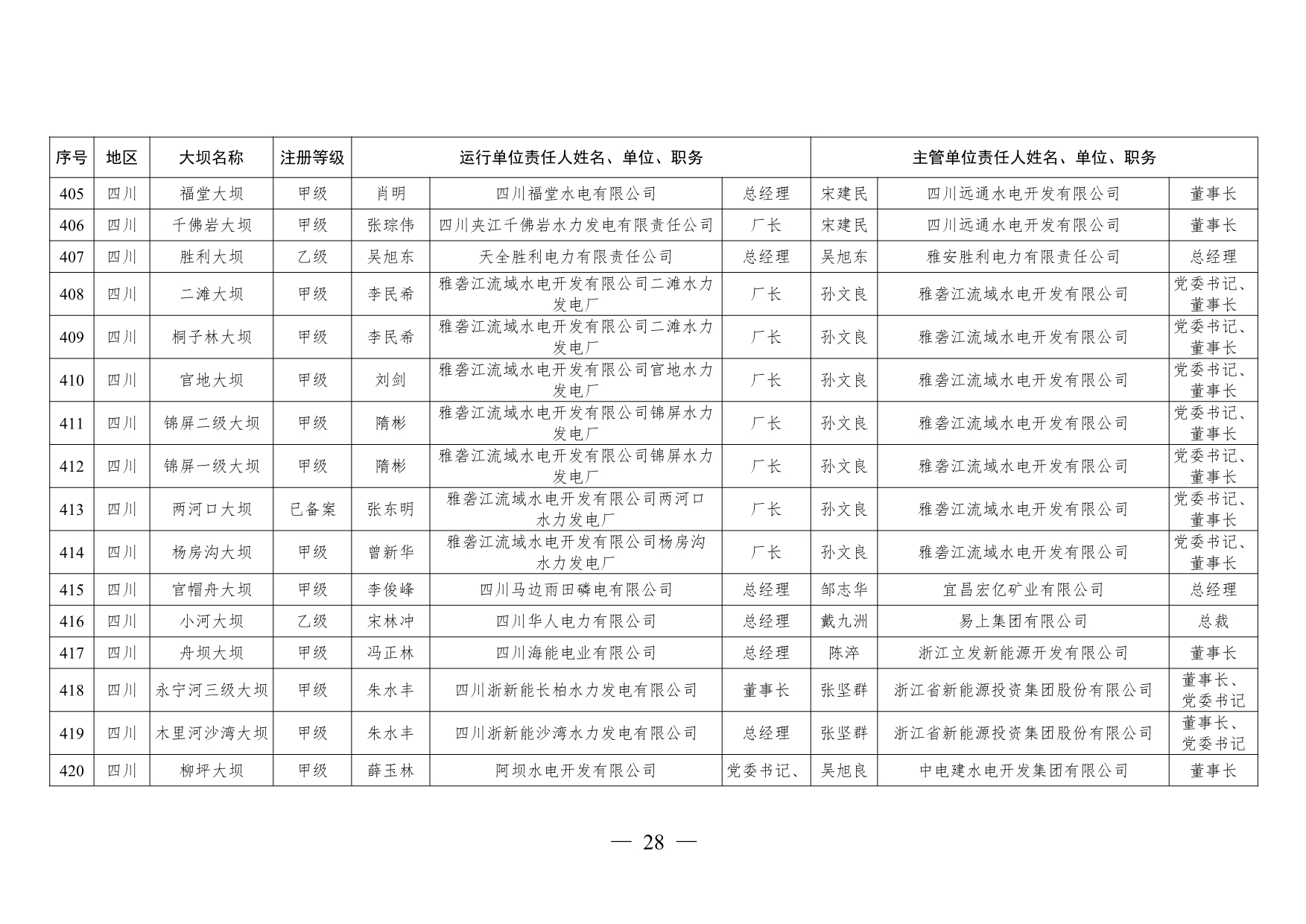 | 序号 | 地区 | 大坝名称 | 注册等级 | 运行单位责任人姓名、单位、职务 | | | 主管单位责任人姓名、单位、职务 | | |
|---|---|---|---|---|---|---|---|---|---|
| 405 | 四川 | 福堂大坝 | 甲级 | 肖明 | 四川福堂水电有限公司 | 总经理 | 宋建民 | 四川远通水电开发有限公司 | 董事长 |
| 406 | 四川 | 千佛岩大坝 | 甲级 | 张琮伟 | 四川夹江千佛岩水力发电有限责任公司 | 厂长 | 宋建民 | 四川远通水电开发有限公司 | 董事长 |
| 407 | 四川 | 胜利大坝 | 乙级 | 吴旭东 | 天全胜利电力有限责任公司 | 总经理 | 吴旭东 | 雅安胜利电力有限责任公司 | 总经理 |
| 408 | 四川 | 二滩大坝 | 甲级 | 李民希 | 雅砻江流域水电开发有限公司二滩水力发电厂 | 厂长 | 孙文良 | 雅砻江流域水电开发有限公司 | 党委书记、董事长 |
| 409 | 四川 | 桐子林大坝 | 甲级 | 李民希 | 雅砻江流域水电开发有限公司二滩水力发电厂 | 厂长 | 孙文良 | 雅砻江流域水电开发有限公司 | 党委书记、董事长 |
| 410 | 四川 | 官地大坝 | 甲级 | 刘剑 | 雅砻江流域水电开发有限公司官地水力发电厂 | 厂长 | 孙文良 | 雅砻江流域水电开发有限公司 | 党委书记、董事长 |
| 411 | 四川 | 锦屏二级大坝 | 甲级 | 隋彬 | 雅砻江流域水电开发有限公司锦屏水力发电厂 | 厂长 | 孙文良 | 雅砻江流域水电开发有限公司 | 党委书记、董事长 |
| 412 | 四川 | 锦屏一级大坝 | 甲级 | 隋彬 | 雅砻江流域水电开发有限公司锦屏水力发电厂 | 厂长 | 孙文良 | 雅砻江流域水电开发有限公司 | 党委书记、董事长 |
| 413 | 四川 | 两河口大坝 | 已备案 | 张东明 | 雅砻江流域水电开发有限公司两河口水力发电厂 | 厂长 | 孙文良 | 雅砻江流域水电开发有限公司 | 党委书记、董事长 |
| 414 | 四川 | 杨房沟大坝 | 甲级 | 曾新华 | 雅砻江流域水电开发有限公司杨房沟水力发电厂 | 厂长 | 孙文良 | 雅砻江流域水电开发有限公司 | 党委书记、董事长 |
| 415 | 四川 | 官帽舟大坝 | 甲级 | 李俊峰 | 四川马边雨田磷电有限公司 | 总经理 | 邹志华 | 宜昌宏亿矿业有限公司 | 总经理 |
| 416 | 四川 | 小河大坝 | 乙级 | 宋林冲 | 四川华人电力有限公司 | 总经理 | 戴九洲 | 易上集团有限公司 | 总裁 |
| 417 | 四川 | 舟坝大坝 | 甲级 | 冯正林 | 四川海能电业有限公司 | 总经理 | 陈淬 | 浙江立发新能源开发有限公司 | 董事长 |
| 418 | 四川 | 永宁河三级大坝 | 甲级 | 朱水丰 | 四川浙新能长柏水力发电有限公司 | 董事长 | 张坚群 | 浙江省新能源投资集团股份有限公司 | 董事长、党委书记 |
| 419 | 四川 | 木里河沙湾大坝 | 甲级 | 朱水丰 | 四川浙新能沙湾水力发电有限公司 | 总经理 | 张坚群 | 浙江省新能源投资集团股份有限公司 | 董事长、党委书记 |
| 420 | 四川 | 柳坪大坝 | 甲级 | 薛玉林 | 阿坝水电开发有限公司 | 党委书记、 | 吴旭良 | 中电建水电开发集团有限公司 | 董事长 |

— 28 —